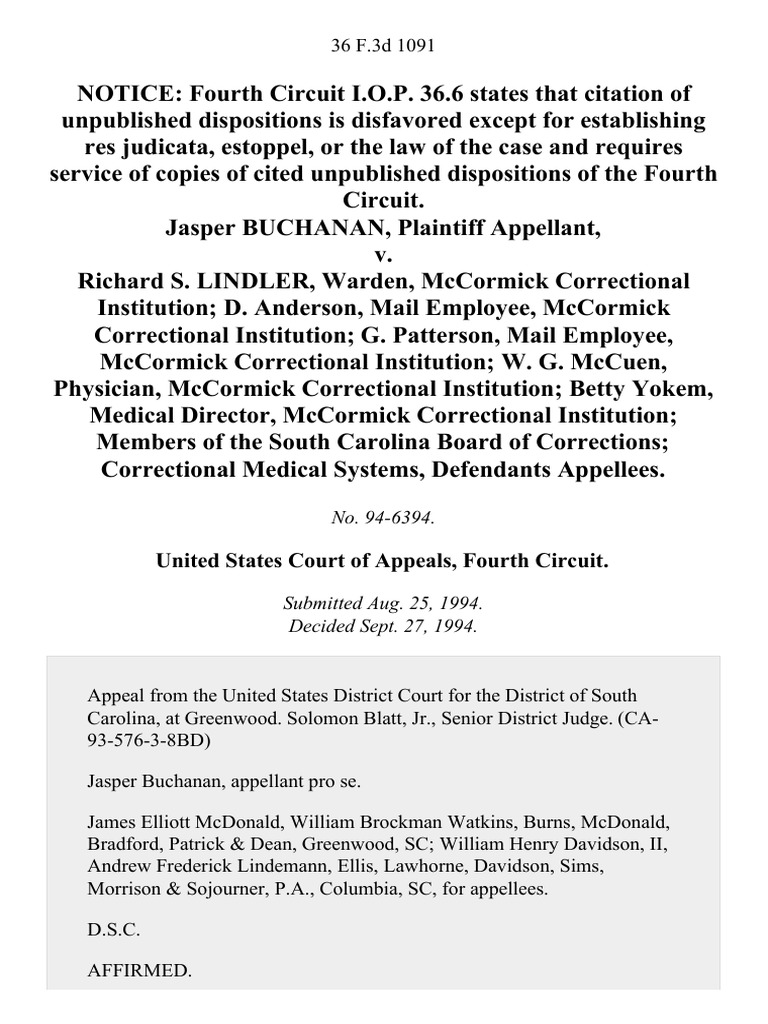 36 F.3d 1091

NOTICE: Fourth Circuit I.O.P. 36.6 states that citation of unpublished dispositions is disfavored except for establishing res judicata, estoppel, or the law of the case and requires service of copies of cited unpublished dispositions of the Fourth Circuit.
Jasper BUCHANAN, Plaintiff Appellant,
v.
Richard S. LINDLER, Warden, McCormick Correctional Institution; D. Anderson, Mail Employee, McCormick Correctional Institution; G. Patterson, Mail Employee, McCormick Correctional Institution; W. G. McCuen, Physician, McCormick Correctional Institution; Betty Yokem, Medical Director, McCormick Correctional Institution; Members of the South Carolina Board of Corrections; Correctional Medical Systems, Defendants Appellees.

No. 94-6394.

United States Court of Appeals, Fourth Circuit.

Submitted Aug. 25, 1994.
Decided Sept. 27, 1994.

Appeal from the United States District Court for the District of South Carolina, at Greenwood. Solomon Blatt, Jr., Senior District Judge. (CA-93-576-3-8BD)

Jasper Buchanan, appellant pro se.

James Elliott McDonald, William Brockman Watkins, Burns, McDonald, Bradford, Patrick & Dean, Greenwood, SC; William Henry Davidson, II, Andrew Frederick Lindemann, Ellis, Lawhorne, Davidson, Sims, Morrison & Sojourner, P.A., Columbia, SC, for appellees.

D.S.C.

AFFIRMED.